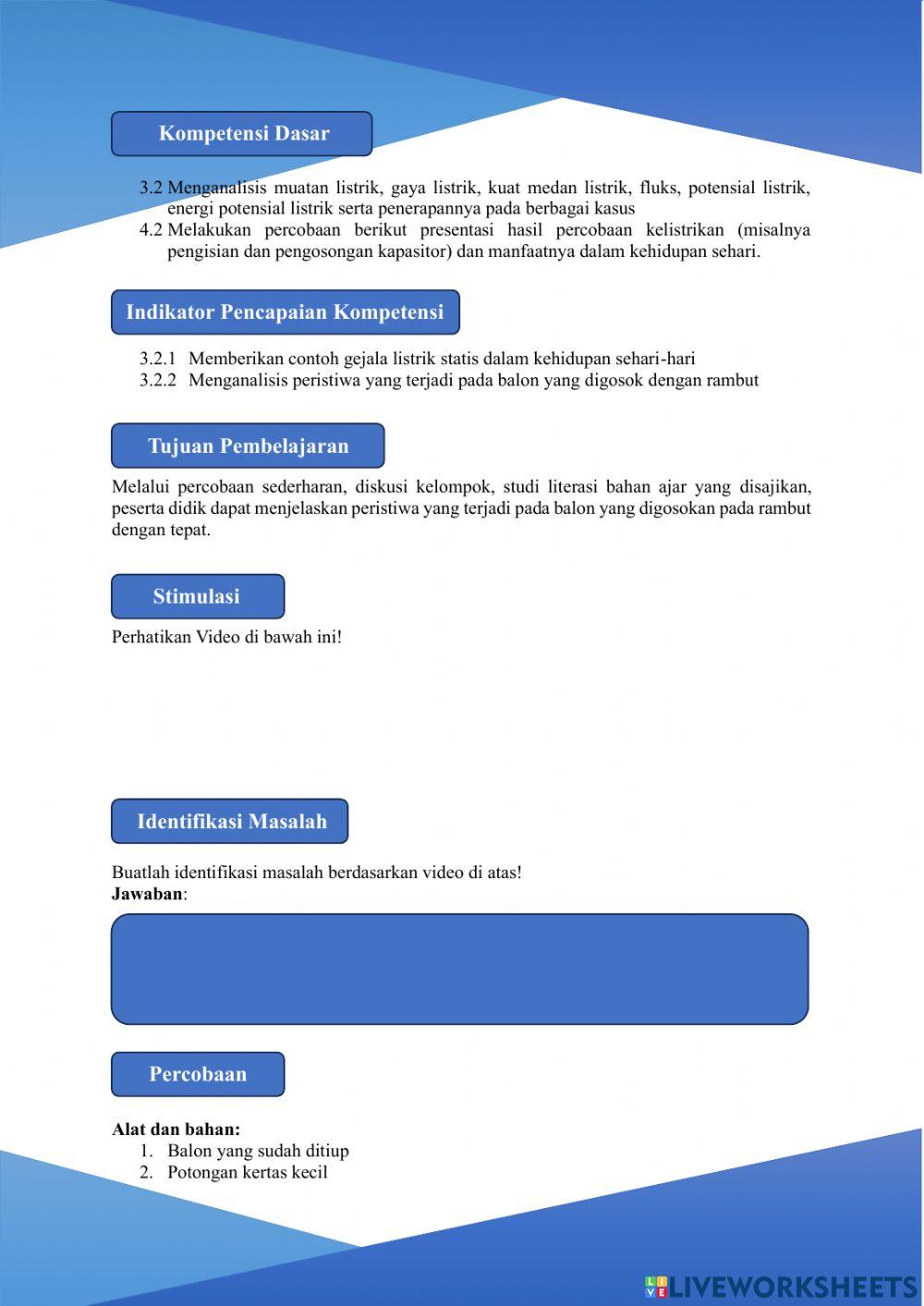 Kompetensi Dasar

3.2 Menganalisis muatan listrik, gaya listrik, kuat medan listrik, fluks, potensial listrik, energi potensial listrik serta penerapannya pada berbagai kasus
4.2 Melakukan percobaan berikut presentasi hasil percobaan kelistrikan (misalnya pengisian dan pengosongan kapasitor) dan manfaatnya dalam kehidupan sehari.

Indikator Pencapaian Kompetensi

3.2.1 Memberikan contoh gejala listrik statis dalam kehidupan sehari-hari
3.2.2 Menganalisis peristiwa yang terjadi pada balon yang digosok dengan rambut

Tujuan Pembelajaran

Melalui percobaan sederharan, diskusi kelompok, studi literasi bahan ajar yang disajikan, peserta didik dapat menjelaskan peristiwa yang terjadi pada balon yang digosokan pada rambut dengan tepat.

Stimulasi

Perhatikan Video di bawah ini!

Identifikasi Masalah

Buatlah identifikasi masalah berdasarkan video di atas!
Jawaban:

Percobaan

Alat dan bahan:
1. Balon yang sudah ditiup
2. Potongan kertas kecil

LIVEWORKSHEETS